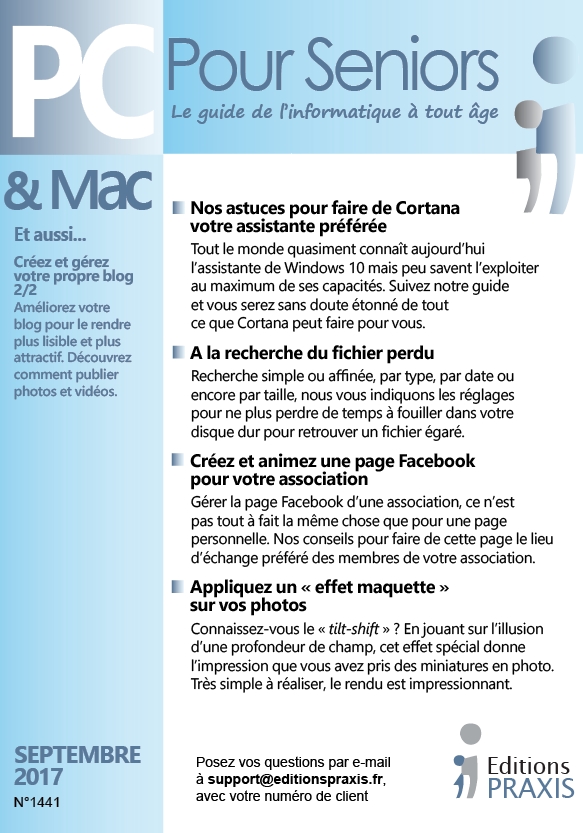 PC Pour Seniors

Le guide de l'informatique à tout âge

& Mac

Et aussi...

Créez et gérez votre propre blog 2/2
Améliorez votre blog pour le rendre plus lisible et plus attractif. Découvrez comment publier photos et vidéos.

Nos astuces pour faire de Cortana votre assistante préférée

Tout le monde quasiment connaît aujourd'hui l'assistante de Windows 10 mais peu savent l'exploiter au maximum de ses capacités. Suivez notre guide et vous serez sans doute étonné de tout ce que Cortana peut faire pour vous.

A la recherche du fichier perdu

Recherche simple ou affinée, par type, par date ou encore par taille, nous vous indiquons les réglages pour ne plus perdre de temps à fouiller dans votre disque dur pour retrouver un fichier égaré.

Créez et animez une page Facebook pour votre association

Gérer la page Facebook d'une association, ce n'est pas tout à fait la même chose que pour une page personnelle. Nos conseils pour faire de cette page le lieu d'échange préféré des membres de votre association.

Appliquez un « effet maquette » sur vos photos

Connaissez-vous le « tilt-shift » ? En jouant sur l'illusion d'une profondeur de champ, cet effet spécial donne l'impression que vous avez pris des miniatures en photo. Très simple à réaliser, le rendu est impressionnant.

SEPTEMBRE 2017
N°1441

Posez vos questions par e-mail à support@editionspraxis.fr, avec votre numéro de client

Editions PRAXIS